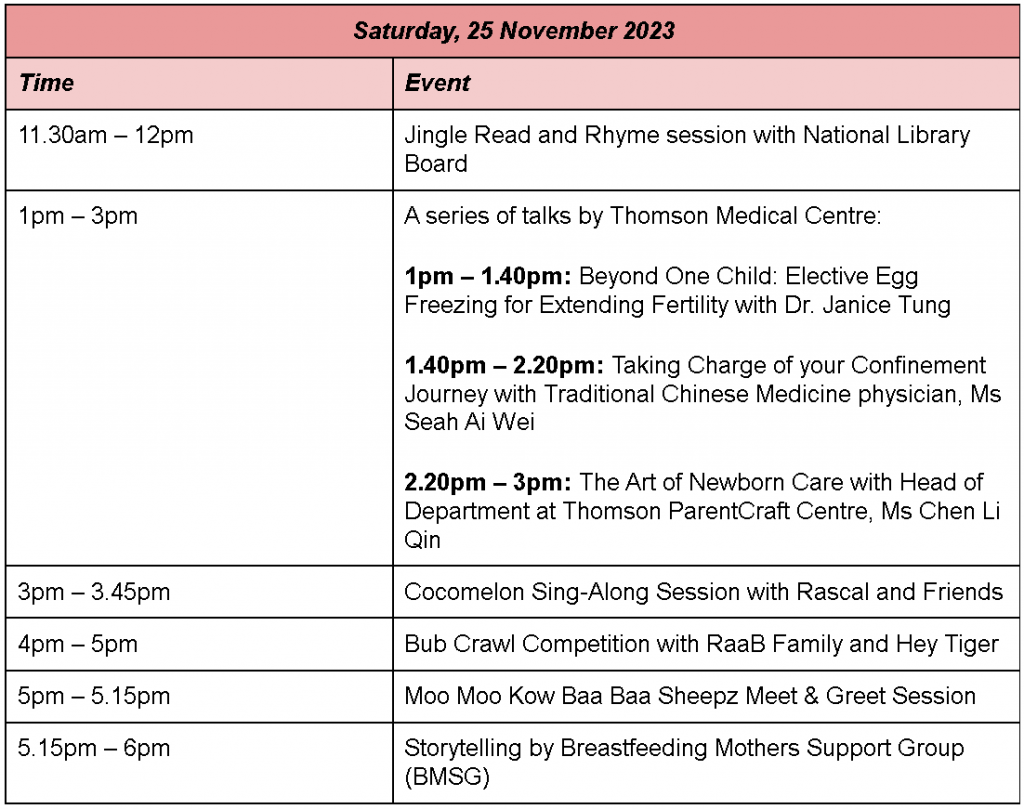 | Saturday, 25 November 2023 | |
|---|---|
| Time | Event |
| 11.30am – 12pm | Jingle Read and Rhyme session with National Library Board |
| 1pm – 3pm | A series of talks by Thomson Medical Centre: 1pm – 1.40pm: Beyond One Child: Elective Egg Freezing for Extending Fertility with Dr. Janice Tung 1.40pm – 2.20pm: Taking Charge of your Confinement Journey with Traditional Chinese Medicine physician, Ms Seah Ai Wei 2.20pm – 3pm: The Art of Newborn Care with Head of Department at Thomson ParentCraft Centre, Ms Chen Li Qin |
| 3pm – 3.45pm | Cocomelon Sing-Along Session with Rascal and Friends |
| 4pm – 5pm | Bub Crawl Competition with RaaB Family and Hey Tiger |
| 5pm – 5.15pm | Moo Moo Kow Baa Baa Sheepz Meet & Greet Session |
| 5.15pm – 6pm | Storytelling by Breastfeeding Mothers Support Group (BMSG) |